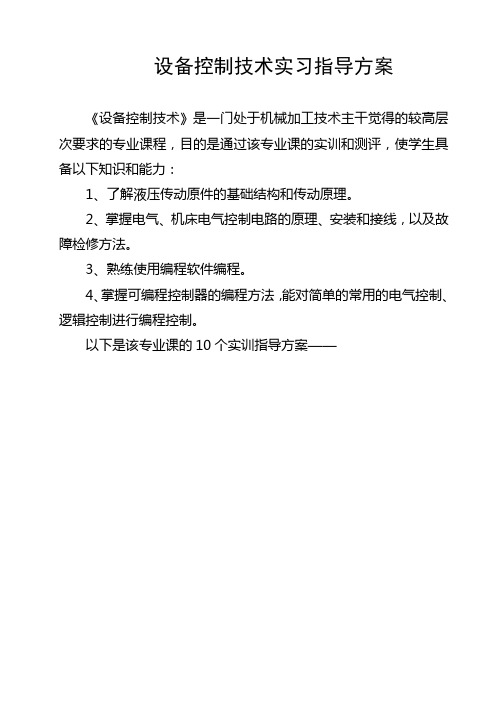 设备控制技术实习指导方案

《设备控制技术》是一门处于机械加工技术主干觉得的较高层次要求的专业课程，目的是通过该专业课的实训和测评，使学生具备以下知识和能力：

1、了解液压传动原件的基础结构和传动原理。

2、掌握电气、机床电气控制电路的原理、安装和接线，以及故障检修方法。

3、熟练使用编程软件编程。

4、掌握可编程控制器的编程方法，能对简单的常用的电气控制、逻辑控制进行编程控制。

以下是该专业课的 10 个实训指导方案——